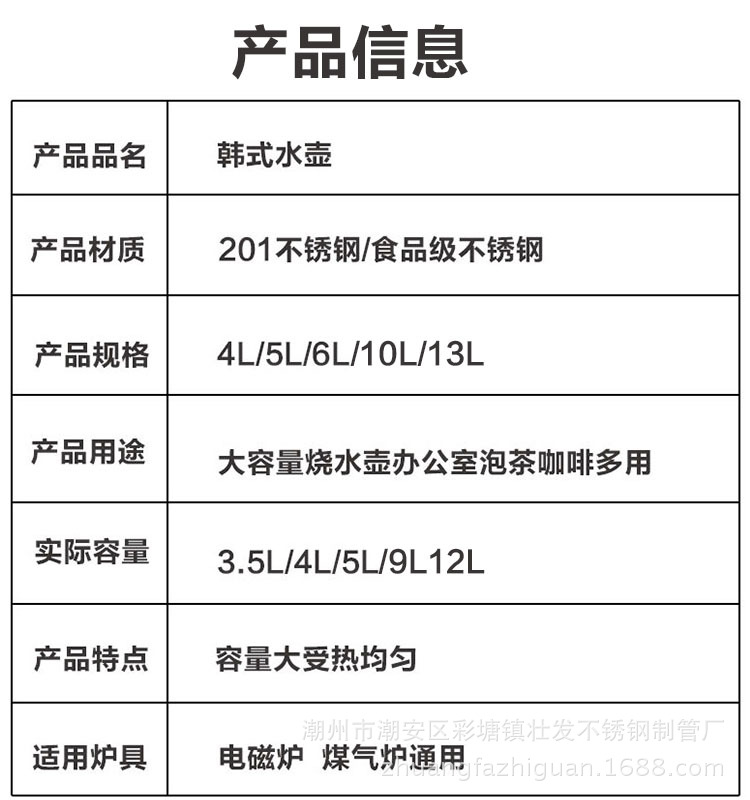 产品信息

| 产品品名 | 韩式水壶 |
|---|---|
| 产品材质 | 201不锈钢/食品级不锈钢 |
| 产品规格 | 4L/5L/6L/10L/13L |
| 产品用途 | 大容量烧水壶办公室泡茶咖啡多用 |
| 实际容量 | 3.5L/4L/5L/9L12L |
| 产品特点 | 容量大受热均匀 |
| 适用炉具 | 电磁炉 煤气炉通用 |

潮州市潮安区彩塘镇壮发不锈钢制管厂
zhuangfazhiguan.1688.com